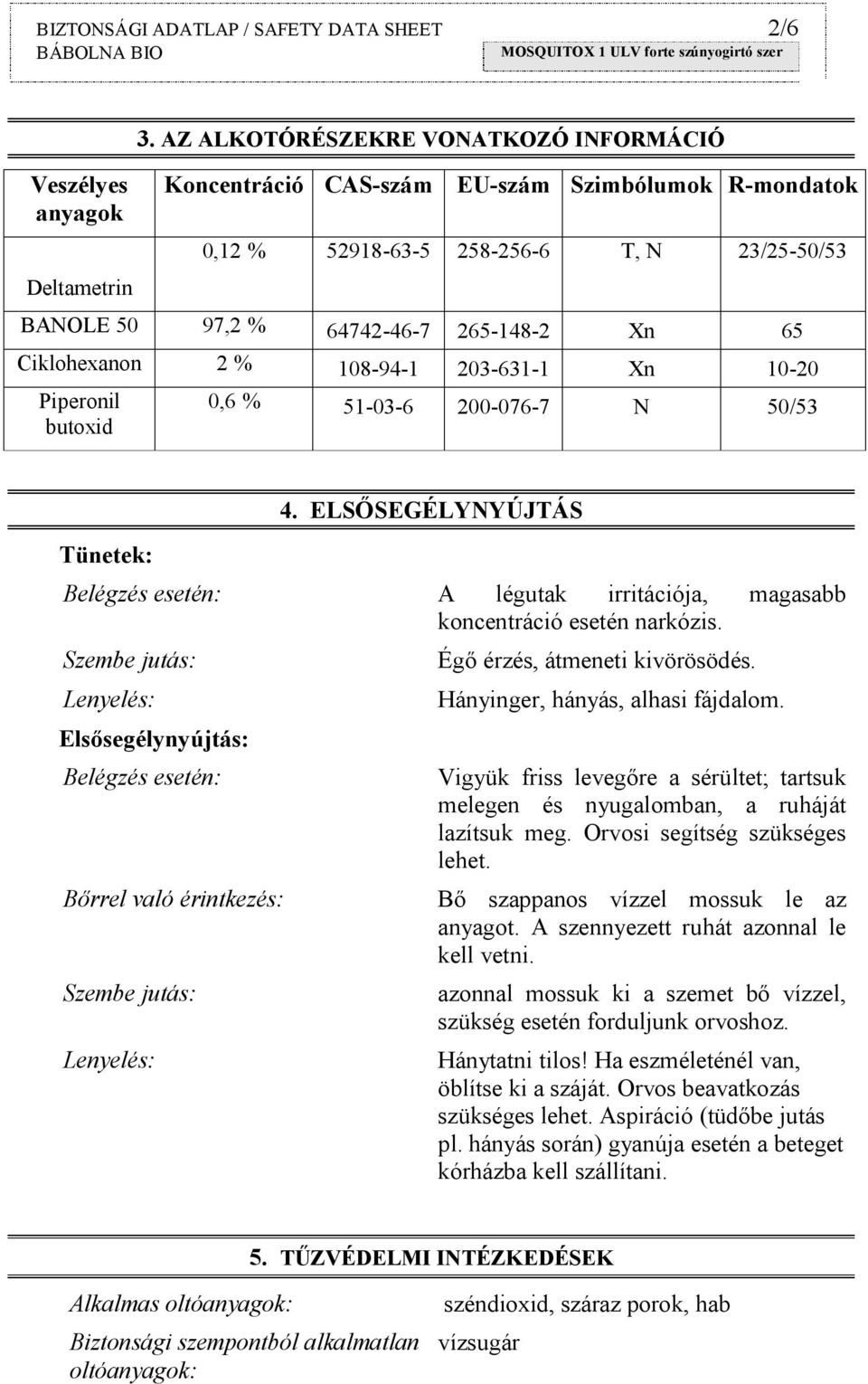 BIZTONSÁGI ADATLAP / SAFETY DATA SHEET 2/6
BÁBOLNA BIO MOSQUITOX 1 ULV forte szúnyogirtó szer

3. AZ ALKOTÓRÉSZEKRE VONATKOZÓ INFORMÁCIÓ

| Veszélyes anyagok | Koncentráció | CAS-szám | EU-szám | Szimbólumok | R-mondatok |
|---|---|---|---|---|---|
| Deltametrin | 0,12 % | 52918-63-5 | 258-256-6 | T, N | 23/25-50/53 |
| BANOLE 50 | 97,2 % | 64742-46-7 | 265-148-2 | Xn | 65 |
| Ciklohexanon | 2 % | 108-94-1 | 203-631-1 | Xn | 10-20 |
| Piperonil butoxid | 0,6 % | 51-03-6 | 200-076-7 | N | 50/53 |

4. ELSŐSEGÉLYNYÚJTÁS

Tünetek:

Belégzés esetén: A légutak irritációja, magasabb koncentráció esetén narkózis.

Szembe jutás: Égő érzés, átmeneti kivörösödés.

Lenyelés: Hányinger, hányás, alhasi fájdalom.

Elsősegélynyújtás:

Belégzés esetén: Vigyük friss levegőre a sérültet; tartsuk melegen és nyugalomban, a ruháját lazítsuk meg. Orvosi segítség szükséges lehet.

Bőrrel való érintkezés: Bő szappanos vízzel mossuk le az anyagot. A szennyezett ruhát azonnal le kell vetni.

Szembe jutás: azonnal mossuk ki a szemet bő vízzel, szükség esetén forduljunk orvoshoz.

Lenyelés: Hánytatni tilos! Ha eszméleténél van, öblítse ki a száját. Orvos beavatkozás szükséges lehet. Aspiráció (tüdőbe jutás pl. hányás során) gyanúja esetén a beteget kórházba kell szállítani.

5. TŰZVÉDELMI INTÉZKEDÉSEK

Alkalmas oltóanyagok: széndioxid, száraz porok, hab

Biztonsági szempontból alkalmatlan oltóanyagok: vízsugár